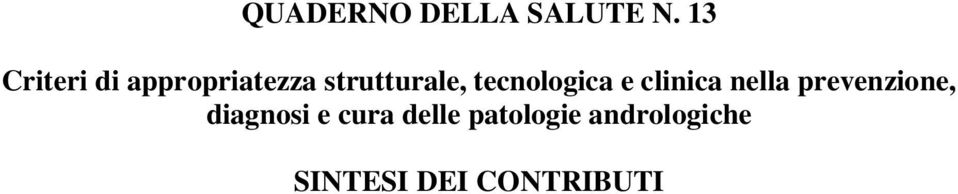 QUADERNO DELLA SALUTE N. 13

Criteri di appropriatezza strutturale, tecnologica e clinica nella prevenzione, diagnosi e cura delle patologie andrologiche

SINTESI DEI CONTRIBUTI